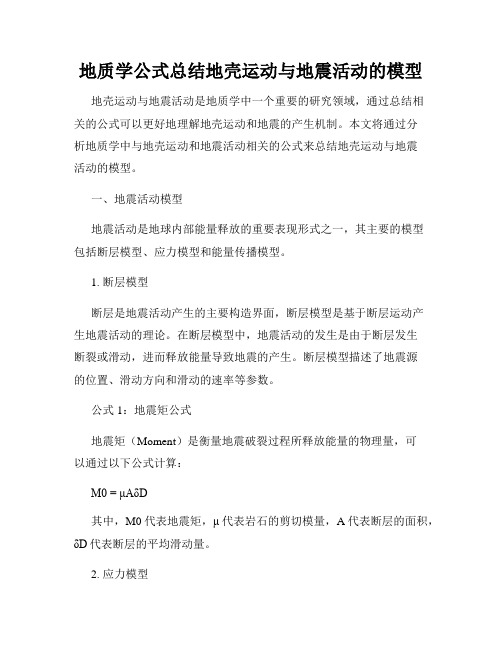 地质学公式总结地壳运动与地震活动的模型

地壳运动与地震活动是地质学中一个重要的研究领域，通过总结相关的公式可以更好地理解地壳运动和地震的产生机制。本文将通过分析地质学中与地壳运动和地震活动相关的公式来总结地壳运动与地震活动的模型。

一、地震活动模型

地震活动是地球内部能量释放的重要表现形式之一，其主要的模型包括断层模型、应力模型和能量传播模型。

1. 断层模型

断层是地震活动产生的主要构造界面，断层模型是基于断层运动产生地震活动的理论。在断层模型中，地震活动的发生是由于断层发生断裂或滑动，进而释放能量导致地震的产生。断层模型描述了地震源的位置、滑动方向和滑动的速率等参数。

公式 1：地震矩公式

地震矩（Moment）是衡量地震破裂过程所释放能量的物理量，可以通过以下公式计算：

M0 = μAδD

其中，M0 代表地震矩，μ 代表岩石的剪切模量，A 代表断层的面积，δD 代表断层的平均滑动量。

2. 应力模型